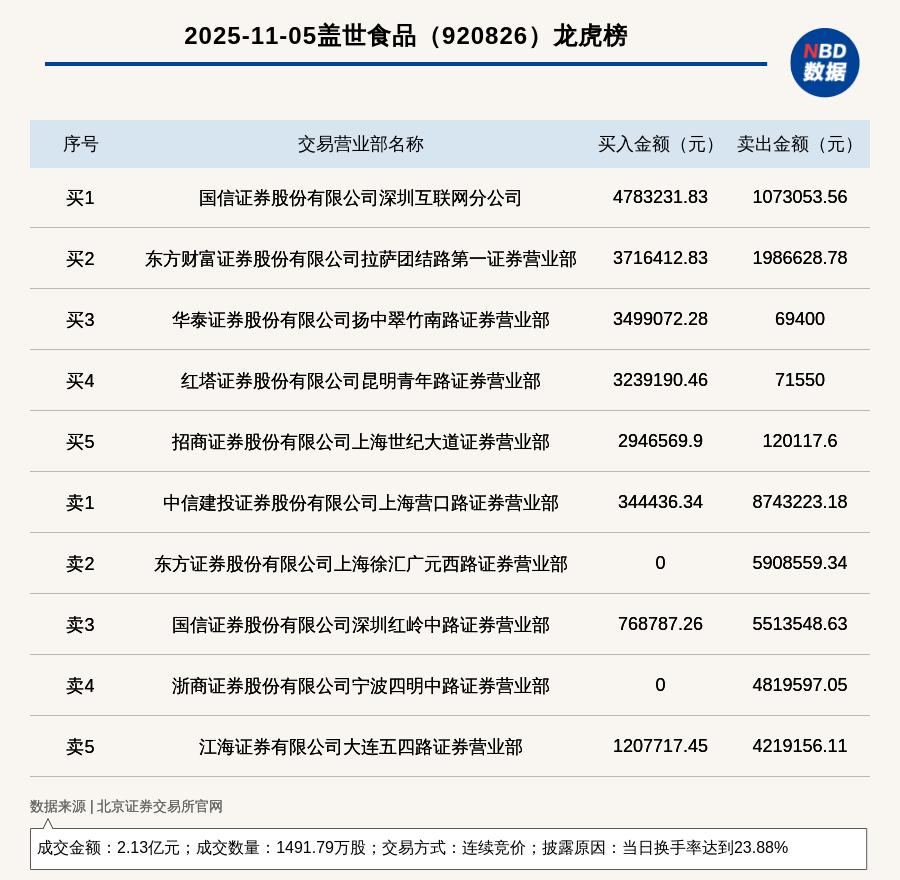 2025-11-05盖世食品（920826）龙虎榜

NBD 数据

| 序号 | 交易营业部名称 | 买入金额（元） | 卖出金额（元） |
|---|---|---|---|
| 买1 | 国信证券股份有限公司深圳互联网分公司 | 4783231.83 | 1073053.56 |
| 买2 | 东方财富证券股份有限公司拉萨团结路第一证券营业部 | 3716412.83 | 1986628.78 |
| 买3 | 华泰证券股份有限公司扬中翠竹南路证券营业部 | 3499072.28 | 69400 |
| 买4 | 红塔证券股份有限公司昆明青年路证券营业部 | 3239190.46 | 71550 |
| 买5 | 招商证券股份有限公司上海世纪大道证券营业部 | 2946569.9 | 120117.6 |
| 卖1 | 中信建投证券股份有限公司上海营口路证券营业部 | 344436.34 | 8743223.18 |
| 卖2 | 东方证券股份有限公司上海徐汇广元西路证券营业部 | 0 | 5908559.34 |
| 卖3 | 国信证券股份有限公司深圳红岭中路证券营业部 | 768787.26 | 5513548.63 |
| 卖4 | 浙商证券股份有限公司宁波四明中路证券营业部 | 0 | 4819597.05 |
| 卖5 | 江海证券有限公司大连五四路证券营业部 | 1207717.45 | 4219156.11 |

数据来源 | 北京证券交易所官网

成交金额：2.13亿元；成交数量：1491.79万股；交易方式：连续竞价；披露原因：当日换手率达到23.88%